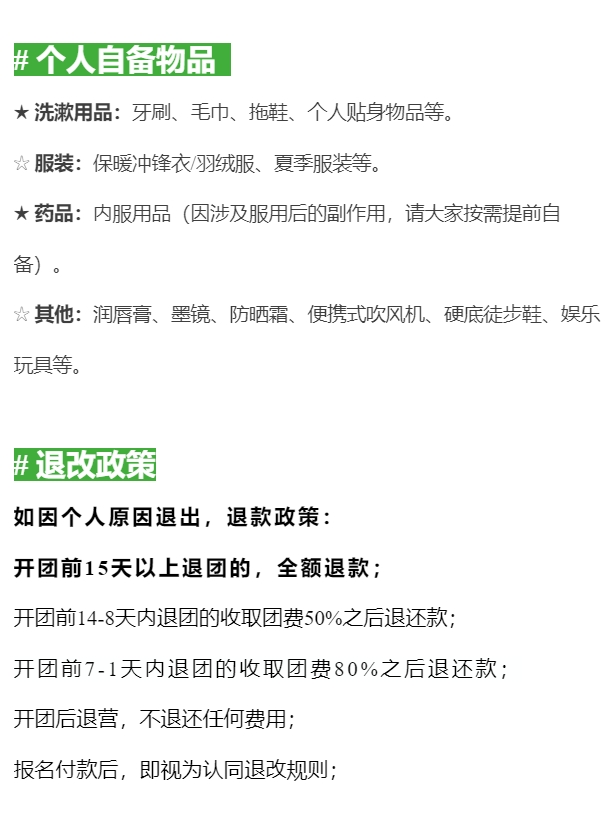 # 个人自备物品

★ 洗漱用品：牙刷、毛巾、拖鞋、个人贴身物品等。

☆ 服装：保暖冲锋衣/羽绒服、夏季服装等。

★ 药品：内服用品（因涉及服用后的副作用，请大家按需提前自备）。

☆ 其他：润唇膏、墨镜、防晒霜、便携式吹风机、硬底徒步鞋、娱乐玩具等。

# 退改政策

如因个人原因退出，退款政策：

开团前15天以上退团的，全额退款；

开团前14-8天内退团的收取团费50%之后退还款；

开团前7-1天内退团的收取团费80%之后退还款；

开团后退营，不退还任何费用；

报名付款后，即视为认同退改规则；